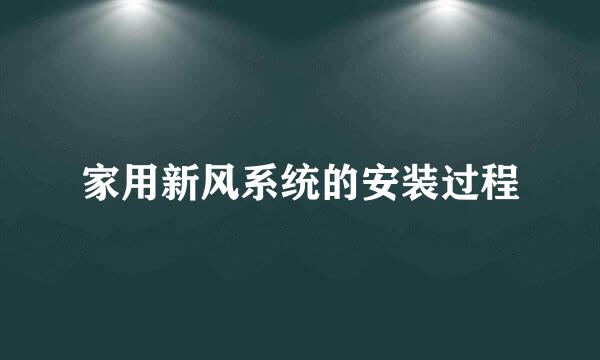 家用新风系统的安装过程